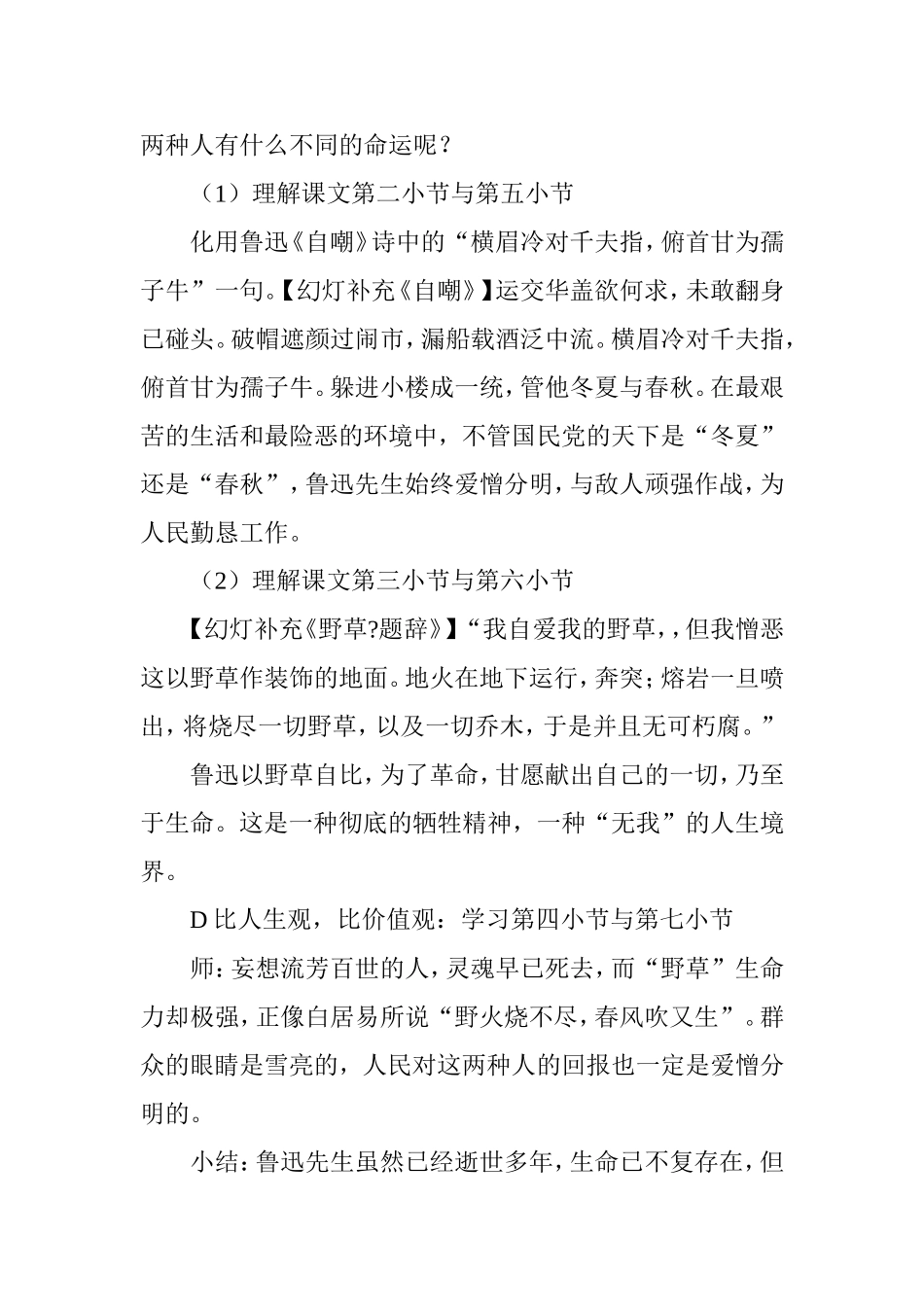 两种人有什么不同的命运呢？

（1）理解课文第二小节与第五小节

化用鲁迅《自嘲》诗中的“横眉冷对千夫指，俯首甘为孺子牛”一句。【幻灯补充《自嘲》】运交华盖欲何求，未敢翻身已碰头。破帽遮颜过闹市，漏船载酒泛中流。横眉冷对千夫指，俯首甘为孺子牛。躲进小楼成一统，管他冬夏与春秋。在最艰苦的生活和最险恶的环境中，不管国民党的天下是“冬夏”还是“春秋”，鲁迅先生始终爱憎分明，与敌人顽强作战，为人民勤恳工作。

（2）理解课文第三小节与第六小节

【幻灯补充《野草?题辞》】“我自爱我的野草，，但我憎恶这以野草作装饰的地面。地火在地下运行，奔突；熔岩一旦喷出，将烧尽一切野草，以及一切乔木，于是并且无可朽腐。”

鲁迅以野草自比，为了革命，甘愿献出自己的一切，乃至于生命。这是一种彻底的牺牲精神，一种“无我”的人生境界。

D 比人生观，比价值观：学习第四小节与第七小节

师：妄想流芳百世的人，灵魂早已死去，而“野草”生命力却极强，正像白居易所说“野火烧不尽，春风吹又生”。群众的眼睛是雪亮的，人民对这两种人的回报也一定是爱憎分明的。

小结：鲁迅先生虽然已经逝世多年，生命已不复存在，但